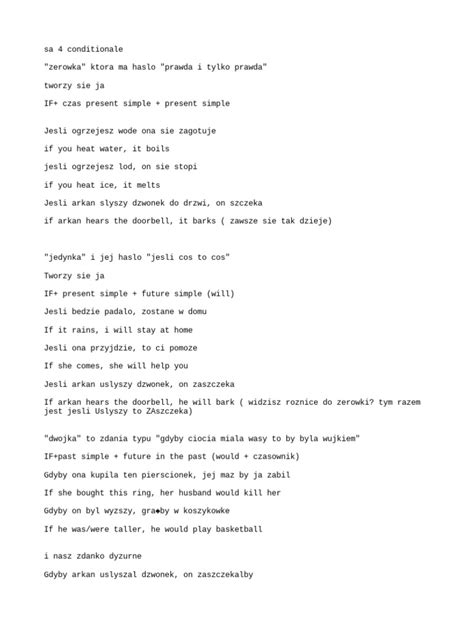 sa 4 conditionale

"zerowka" ktora ma haslo "prawda i tylko prawda"

tworzy sie ja

IF+ czas present simple + present simple

Jesli ogrzejesz wode ona sie zagotuje

if you heat water, it boils

jesli ogrzejesz lod, on sie stopi

if you heat ice, it melts

Jesli arkan slyszy dzwonek do drzwi, on szczeka

if arkan hears the doorbell, it barks ( zawsze sie tak dzieje)

"jedynka" i jej haslo "jesli cos to cos"

Tworzy sie ja

IF+ present simple + future simple (will)

Jesli bedzie padalo, zostane w domu

If it rains, i will stay at home

Jesli ona przyjdzie, to ci pomoze

If she comes, she will help you

Jesli arkan uslyszy dzwonek, on zaszczeka

If arkan hears the doorbell, he will bark ( widzisz roznice do zerowki? tym razem jest jesli Uslyszy to ZAszczeka)

"dwojka" to zdania typu "gdyby ciocia miala wasy to by byla wujkiem"

IF+past simple + future in the past (would + czasownik)

Gdyby ona kupila ten pierscionek, jej maz by ja zabil

If she bought this ring, her husband would kill her

Gdyby on byl wyzszy, gra◆by w koszykowke

If he was/were taller, he would play basketball

i nasz zdanko dyzurne

Gdyby arkan uslyszal dzwonek, on zaszczekalby